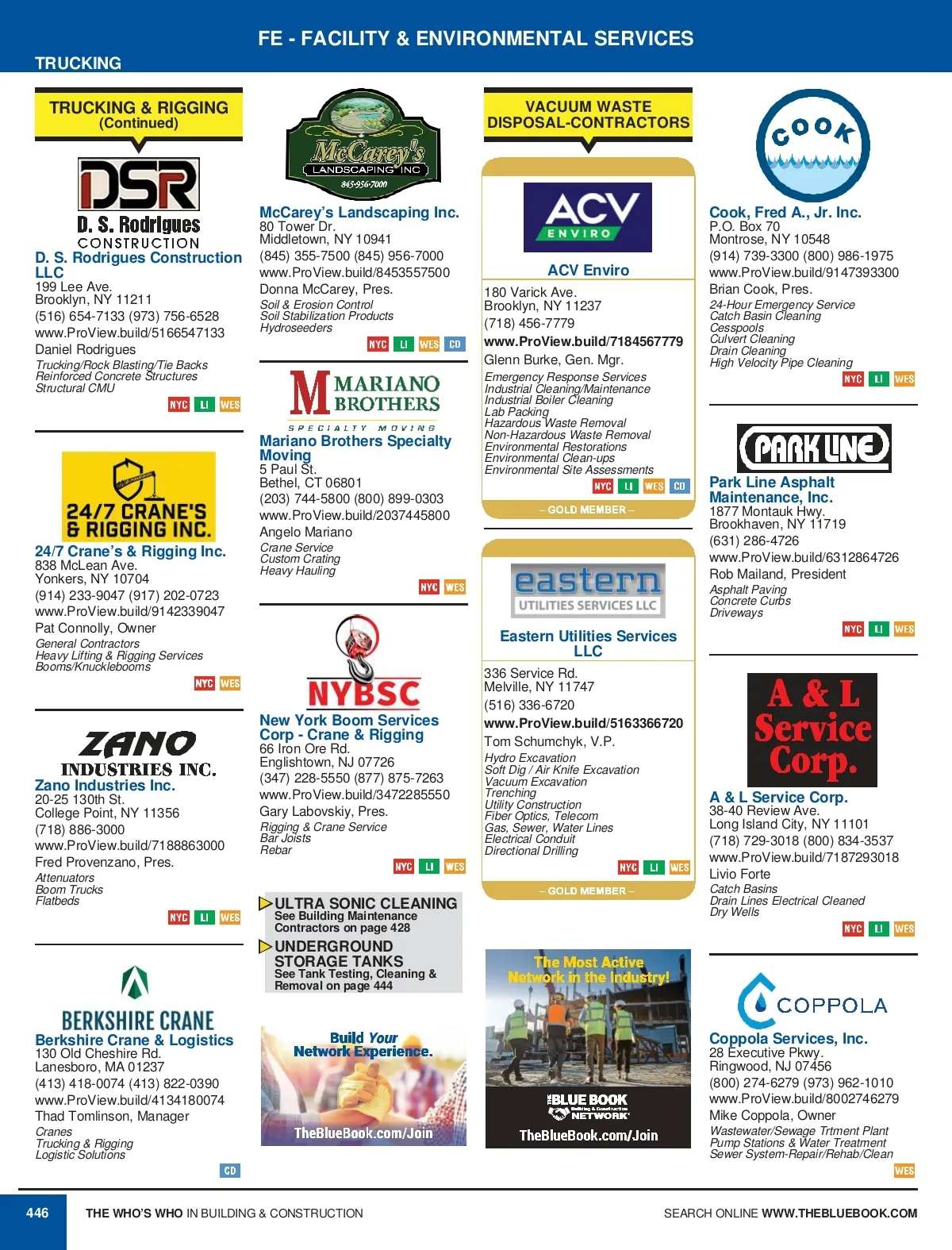 FE - FACILITY & ENVIRONMENTAL SERVICES

TRUCKING

TRUCKING & RIGGING (Continued)

DSR
D. S. Rodrigues CONSTRUCTION

D. S. Rodrigues Construction LLC
199 Lee Ave.
Brooklyn, NY 11211
(516) 654-7133 (973) 756-6528
www.ProView.build/5166547133
Daniel Rodrigues
Trucking/Rock Blasting/Tie Backs
Reinforced Concrete Structures
Structural CMU
NYC LI WES

24/7 CRANE'S & RIGGING INC.

24/7 Crane's & Rigging Inc.
838 McLean Ave.
Yonkers, NY 10704
(914) 233-9047 (917) 202-0723
www.ProView.build/9142339047
Pat Connolly, Owner
General Contractors
Heavy Lifting & Rigging Services
Booms/Knucklebooms
NYC WES

ZANO INDUSTRIES INC.

Zano Industries Inc.
20-25 130th St.
College Point, NY 11356
(718) 886-3000
www.ProView.build/7188863000
Fred Provenzano, Pres.
Attenuators
Boom Trucks
Flatbeds
NYC LI WES

BERKSHIRE CRANE

Berkshire Crane & Logistics
130 Old Cheshire Rd.
Lanesboro, MA 01237
(413) 418-0074 (413) 822-0390
www.ProView.build/4134180074
Thad Tomlinson, Manager
Cranes
Trucking & Rigging
Logistic Solutions
CD

McCarey's LANDSCAPING INC 845-956-7000

McCarey's Landscaping Inc.
80 Tower Dr.
Middletown, NY 10941
(845) 355-7500 (845) 956-7000
www.ProView.build/8453557500
Donna McCarey, Pres.
Soil & Erosion Control
Soil Stabilization Products
Hydroseeders
NYC LI WES CD

M MARIANO BROTHERS SPECIALTY MOVING

Mariano Brothers Specialty Moving
5 Paul St.
Bethel, CT 06801
(203) 744-5800 (800) 899-0303
www.ProView.build/2037445800
Angelo Mariano
Crane Service
Custom Crating
Heavy Hauling
NYC WES

NYBSC

New York Boom Services Corp - Crane & Rigging
66 Iron Ore Rd.
Englishtown, NJ 07726
(347) 228-5550 (877) 875-7263
www.ProView.build/3472285550
Gary Labovskiy, Pres.
Rigging & Crane Service
Bar Joists
Rebar
NYC LI WES

ULTRA SONIC CLEANING
See Building Maintenance Contractors on page 428

UNDERGROUND STORAGE TANKS
See Tank Testing, Cleaning & Removal on page 444

Build Your Network Experience.
TheBlueBook.com/Join

VACUUM WASTE DISPOSAL-CONTRACTORS

ACV ENVIRO

ACV Enviro
180 Varick Ave.
Brooklyn, NY 11237
(718) 456-7779
www.ProView.build/7184567779
Glenn Burke, Gen. Mgr.
Emergency Response Services
Industrial Cleaning/Maintenance
Industrial Boiler Cleaning
Lab Packing
Hazardous Waste Removal
Non-Hazardous Waste Removal
Environmental Restorations
Environmental Clean-ups
Environmental Site Assessments
NYC LI WES CD
– GOLD MEMBER –

eastern UTILITIES SERVICES LLC

Eastern Utilities Services LLC
336 Service Rd.
Melville, NY 11747
(516) 336-6720
www.ProView.build/5163366720
Tom Schumchyk, V.P.
Hydro Excavation
Soft Dig / Air Knife Excavation
Vacuum Excavation
Trenching
Utility Construction
Fiber Optics, Telecom
Gas, Sewer, Water Lines
Electrical Conduit
Directional Drilling
NYC LI WES
– GOLD MEMBER –

The Most Active Network in the Industry!
THE BLUE BOOK Building & Construction NETWORK
TheBlueBook.com/Join

COOK

Cook, Fred A., Jr. Inc.
P.O. Box 70
Montrose, NY 10548
(914) 739-3300 (800) 986-1975
www.ProView.build/9147393300
Brian Cook, Pres.
24-Hour Emergency Service
Catch Basin Cleaning
Cesspools
Culvert Cleaning
Drain Cleaning
High Velocity Pipe Cleaning
NYC LI WES

PARK LINE

Park Line Asphalt Maintenance, Inc.
1877 Montauk Hwy.
Brookhaven, NY 11719
(631) 286-4726
www.ProView.build/6312864726
Rob Mailand, President
Asphalt Paving
Concrete Curbs
Driveways
NYC LI WES

A & L Service Corp.

A & L Service Corp.
38-40 Review Ave.
Long Island City, NY 11101
(718) 729-3018 (800) 834-3537
www.ProView.build/7187293018
Livio Forte
Catch Basins
Drain Lines Electrical Cleaned
Dry Wells
NYC LI WES

COPPOLA

Coppola Services, Inc.
28 Executive Pkwy.
Ringwood, NJ 07456
(800) 274-6279 (973) 962-1010
www.ProView.build/8002746279
Mike Coppola, Owner
Wastewater/Sewage Trtment Plant
Pump Stations & Water Treatment
Sewer System-Repair/Rehab/Clean
WES

446 THE WHO'S WHO IN BUILDING & CONSTRUCTION
SEARCH ONLINE WWW.THEBLUEBOOK.COM